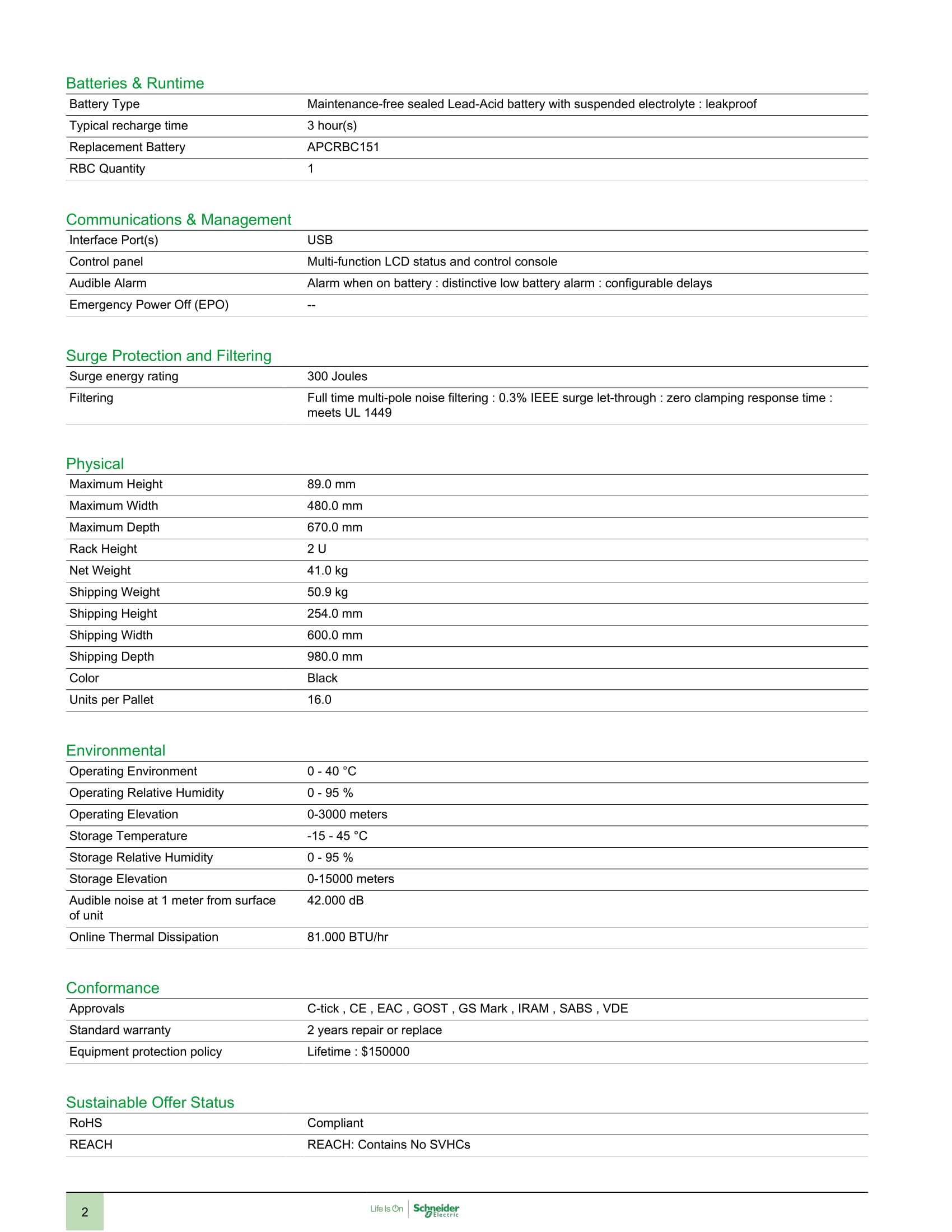 Batteries & Runtime

| | |
|---|---|
| Battery Type | Maintenance-free sealed Lead-Acid battery with suspended electrolyte : leakproof |
| Typical recharge time | 3 hour(s) |
| Replacement Battery | APCRBC151 |
| RBC Quantity | 1 |

Communications & Management

| | |
|---|---|
| Interface Port(s) | USB |
| Control panel | Multi-function LCD status and control console |
| Audible Alarm | Alarm when on battery : distinctive low battery alarm : configurable delays |
| Emergency Power Off (EPO) | -- |

Surge Protection and Filtering

| | |
|---|---|
| Surge energy rating | 300 Joules |
| Filtering | Full time multi-pole noise filtering : 0.3% IEEE surge let-through : zero clamping response time : meets UL 1449 |

Physical

| | |
|---|---|
| Maximum Height | 89.0 mm |
| Maximum Width | 480.0 mm |
| Maximum Depth | 670.0 mm |
| Rack Height | 2 U |
| Net Weight | 41.0 kg |
| Shipping Weight | 50.9 kg |
| Shipping Height | 254.0 mm |
| Shipping Width | 600.0 mm |
| Shipping Depth | 980.0 mm |
| Color | Black |
| Units per Pallet | 16.0 |

Environmental

| | |
|---|---|
| Operating Environment | 0 - 40 °C |
| Operating Relative Humidity | 0 - 95 % |
| Operating Elevation | 0-3000 meters |
| Storage Temperature | -15 - 45 °C |
| Storage Relative Humidity | 0 - 95 % |
| Storage Elevation | 0-15000 meters |
| Audible noise at 1 meter from surface of unit | 42.000 dB |
| Online Thermal Dissipation | 81.000 BTU/hr |

Conformance

| | |
|---|---|
| Approvals | C-tick , CE , EAC , GOST , GS Mark , IRAM , SABS , VDE |
| Standard warranty | 2 years repair or replace |
| Equipment protection policy | Lifetime : $150000 |

Sustainable Offer Status

| | |
|---|---|
| RoHS | Compliant |
| REACH | REACH: Contains No SVHCs |

2

Life Is On Schneider Electric